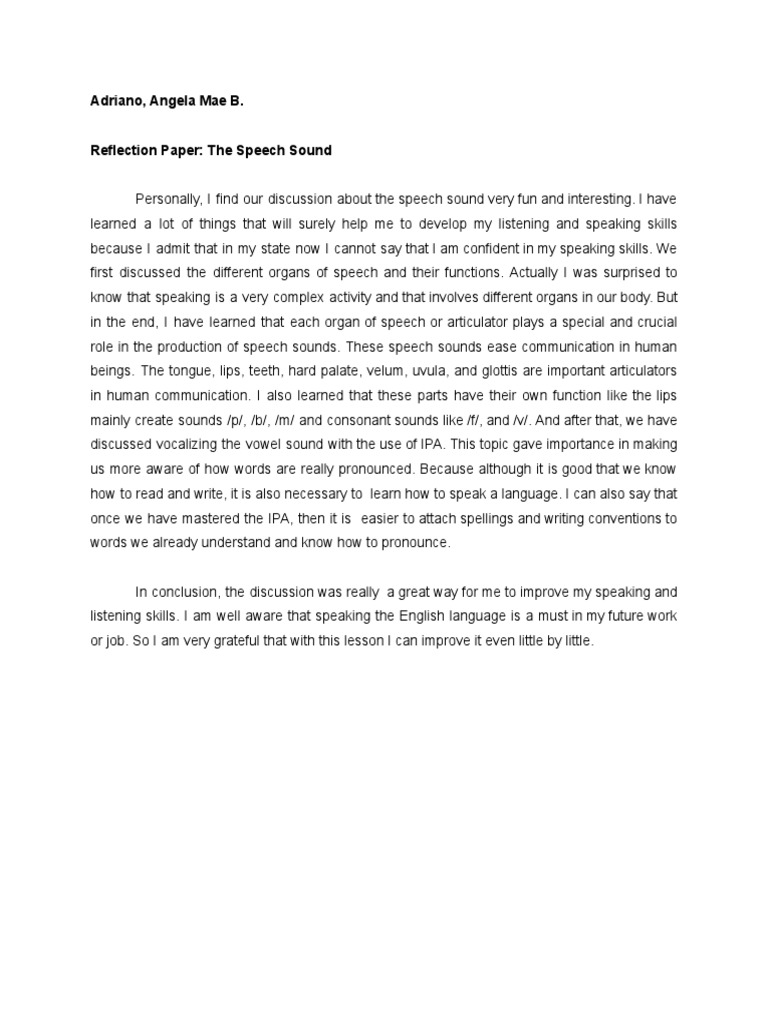 Adriano, Angela Mae B.

Reflection Paper: The Speech Sound

Personally, I find our discussion about the speech sound very fun and interesting. I have learned a lot of things that will surely help me to develop my listening and speaking skills because I admit that in my state now I cannot say that I am confident in my speaking skills. We first discussed the different organs of speech and their functions. Actually I was surprised to know that speaking is a very complex activity and that involves different organs in our body. But in the end, I have learned that each organ of speech or articulator plays a special and crucial role in the production of speech sounds. These speech sounds ease communication in human beings. The tongue, lips, teeth, hard palate, velum, uvula, and glottis are important articulators in human communication. I also learned that these parts have their own function like the lips mainly create sounds /p/, /b/, /m/ and consonant sounds like /f/, and /v/. And after that, we have discussed vocalizing the vowel sound with the use of IPA. This topic gave importance in making us more aware of how words are really pronounced. Because although it is good that we know how to read and write, it is also necessary to learn how to speak a language. I can also say that once we have mastered the IPA, then it is easier to attach spellings and writing conventions to words we already understand and know how to pronounce.

In conclusion, the discussion was really a great way for me to improve my speaking and listening skills. I am well aware that speaking the English language is a must in my future work or job. So I am very grateful that with this lesson I can improve it even little by little.